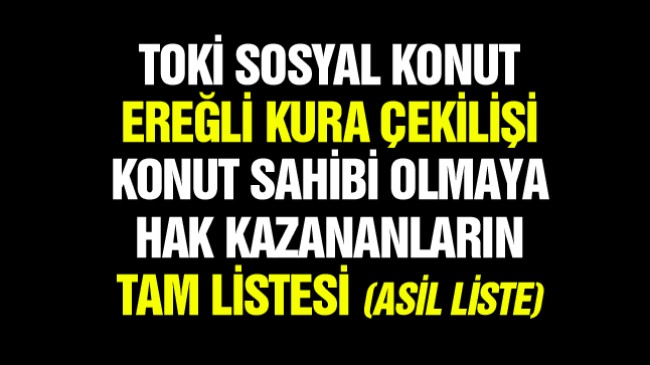 TOKİ SOSYAL KONUT
EREĞLİ KURA ÇEKİLİŞİ
KONUT SAHİBİ OLMAYA
HAK KAZANANLARIN
TAM LİSTESİ (ASİL LİSTE)